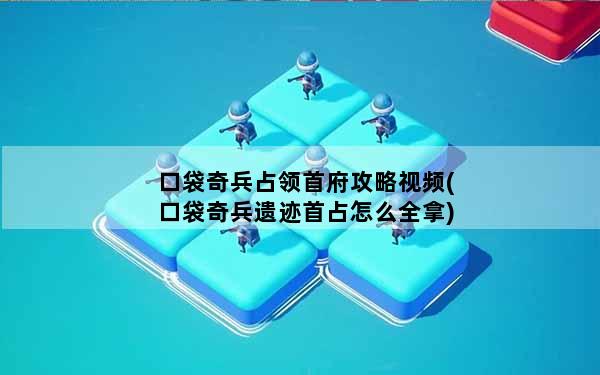 口袋奇兵占领首府攻略视频(口袋奇兵遗迹首占怎么全拿)